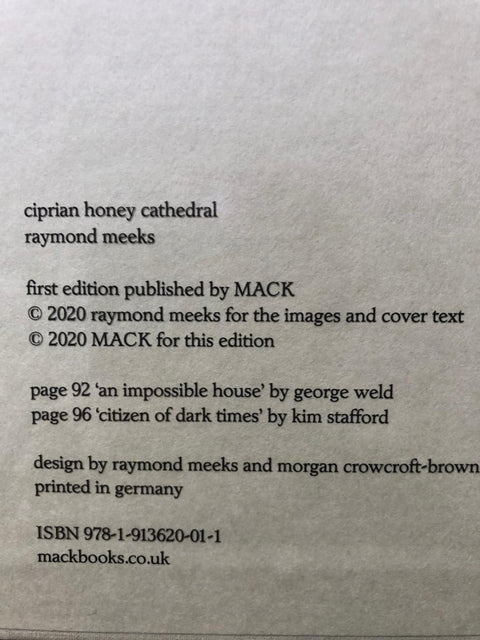 ciprian honey cathedral
raymond meeks

first edition published by MACK
© 2020 raymond meeks for the images and cover text
© 2020 MACK for this edition

page 92 'an impossible house' by george weld
page 96 'citizen of dark times' by kim stafford

design by raymond meeks and morgan crowcroft-brown
printed in germany

ISBN 978-1-913620-01-1
mackbooks.co.uk